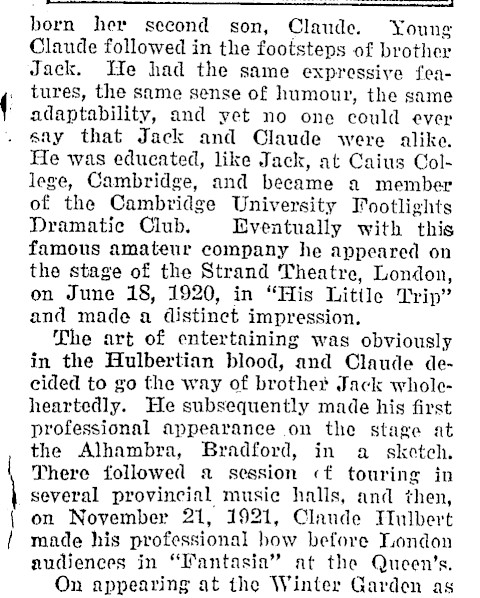 born her second son, Claude. Young Claude followed in the footsteps of brother Jack. He had the same expressive features, the same sense of humour, the same adaptability, and yet no one could ever say that Jack and Claude were alike. He was educated, like Jack, at Caius College, Cambridge, and became a member of the Cambridge University Footlights Dramatic Club. Eventually with this famous amateur company he appeared on the stage of the Strand Theatre, London, on June 18, 1920, in "His Little Trip" and made a distinct impression.

The art of entertaining was obviously in the Hulbertian blood, and Claude decided to go the way of brother Jack wholeheartedly. He subsequently made his first professional appearance on the stage at the Alhambra, Bradford, in a sketch. There followed a session of touring in several provincial music halls, and then, on November 21, 1921, Claude Hulbert made his professional bow before London audiences in "Fantasia" at the Queen's.

On appearing at the Winter Garden as